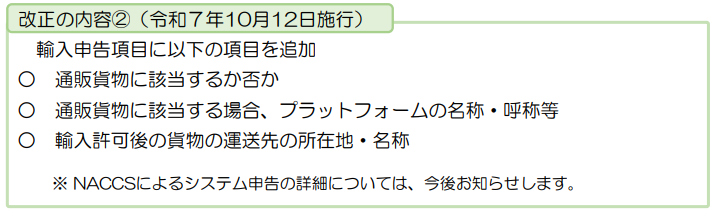 改正の内容②（令和７年10月12日施行）

輸入申告項目に以下の項目を追加

○　通販貨物に該当するか否か

○　通販貨物に該当する場合、プラットフォームの名称・呼称等

○　輸入許可後の貨物の運送先の所在地・名称

※ NACCSによるシステム申告の詳細については、今後お知らせします。